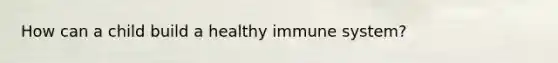 How can a child build a healthy immune system?